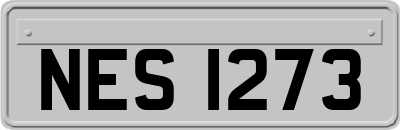 NES 1273